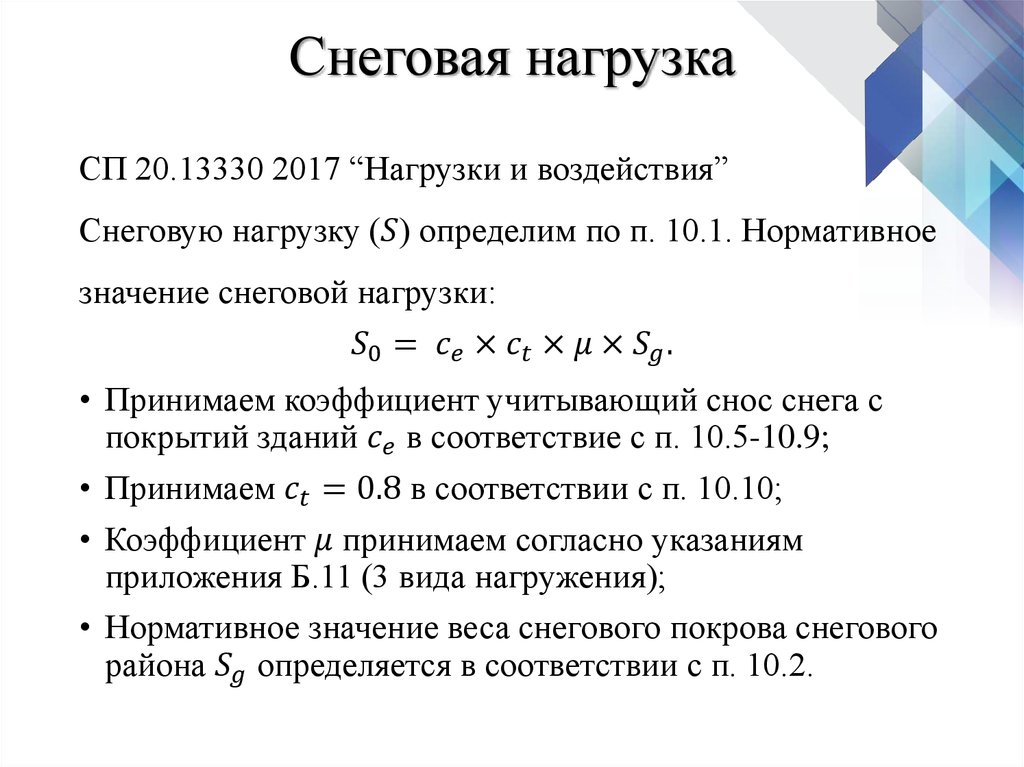 Снеговая нагрузка

СП 20.13330 2017 “Нагрузки и воздействия”

Снеговую нагрузку ($S$) определим по п. 10.1. Нормативное значение снеговой нагрузки:

$S_0 = c_e \times c_t \times \mu \times S_g.$

• Принимаем коэффициент учитывающий снос снега с покрытий зданий $c_e$ в соответствие с п. 10.5-10.9;

• Принимаем $c_t = 0.8$ в соответствии с п. 10.10;

• Коэффициент $\mu$ принимаем согласно указаниям приложения Б.11 (3 вида нагружения);

• Нормативное значение веса снегового покрова снегового района $S_g$ определяется в соответствии с п. 10.2.